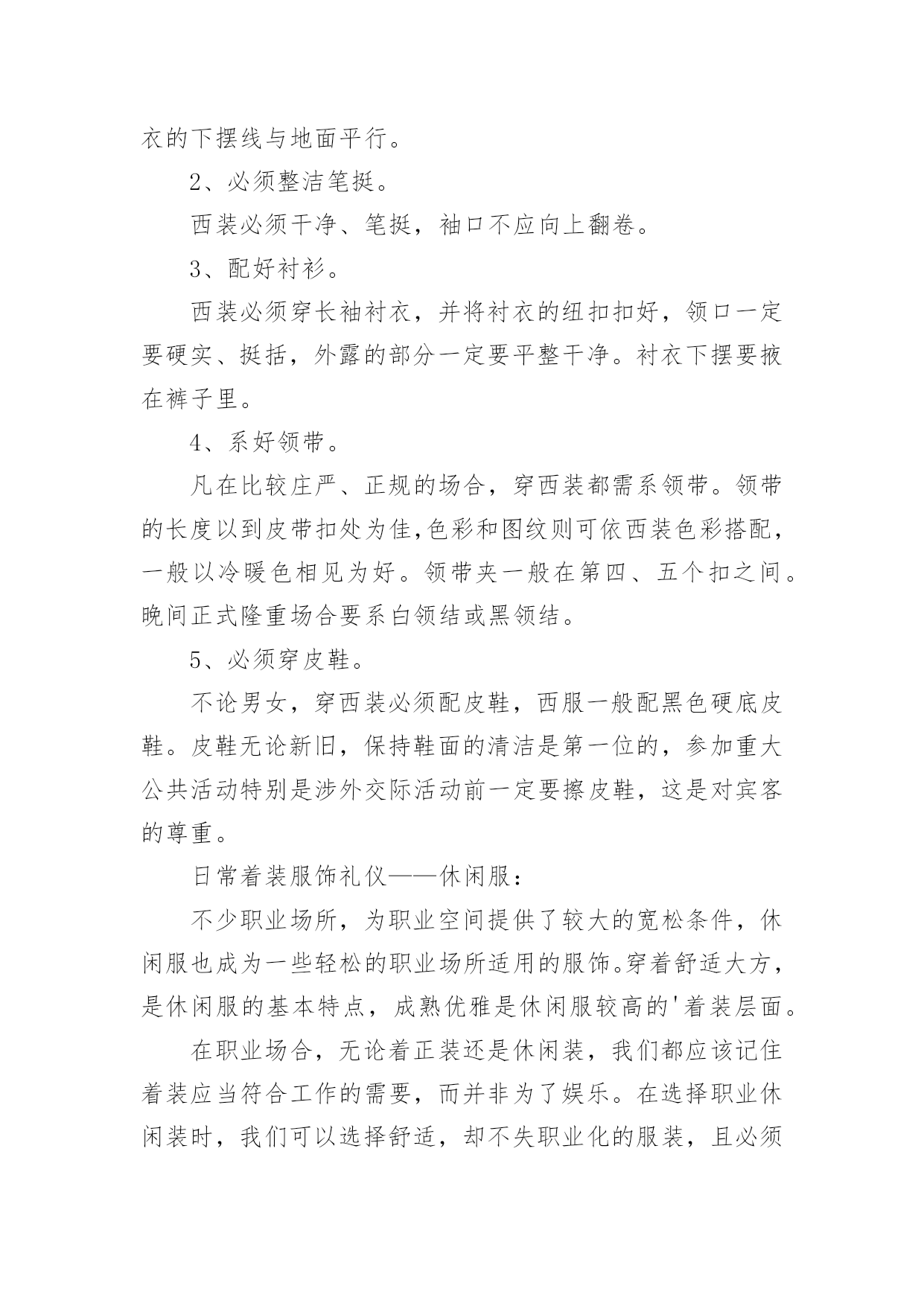 衣的下摆线与地面平行。

2、必须整洁笔挺。

西装必须干净、笔挺，袖口不应向上翻卷。

3、配好衬衫。

西装必须穿长袖衬衣，并将衬衣的纽扣扣好，领口一定要硬实、挺括，外露的部分一定要平整干净。衬衣下摆要掖在裤子里。

4、系好领带。

凡在比较庄严、正规的场合，穿西装都需系领带。领带的长度以到皮带扣处为佳,色彩和图纹则可依西装色彩搭配，一般以冷暖色相见为好。领带夹一般在第四、五个扣之间。晚间正式隆重场合要系白领结或黑领结。

5、必须穿皮鞋。

不论男女，穿西装必须配皮鞋，西服一般配黑色硬底皮鞋。皮鞋无论新旧，保持鞋面的清洁是第一位的，参加重大公共活动特别是涉外交际活动前一定要擦皮鞋，这是对宾客的尊重。

日常着装服饰礼仪——休闲服：

不少职业场所，为职业空间提供了较大的宽松条件，休闲服也成为一些轻松的职业场所适用的服饰。穿着舒适大方，是休闲服的基本特点，成熟优雅是休闲服较高的'着装层面。

在职业场合，无论着正装还是休闲装，我们都应该记住着装应当符合工作的需要，而并非为了娱乐。在选择职业休闲装时，我们可以选择舒适，却不失职业化的服装，且必须